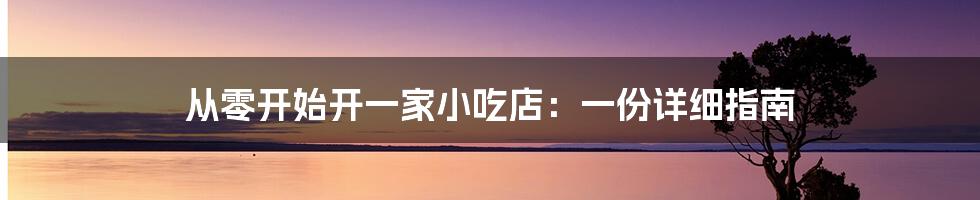 从零开始开一家小吃店：一份详细指南